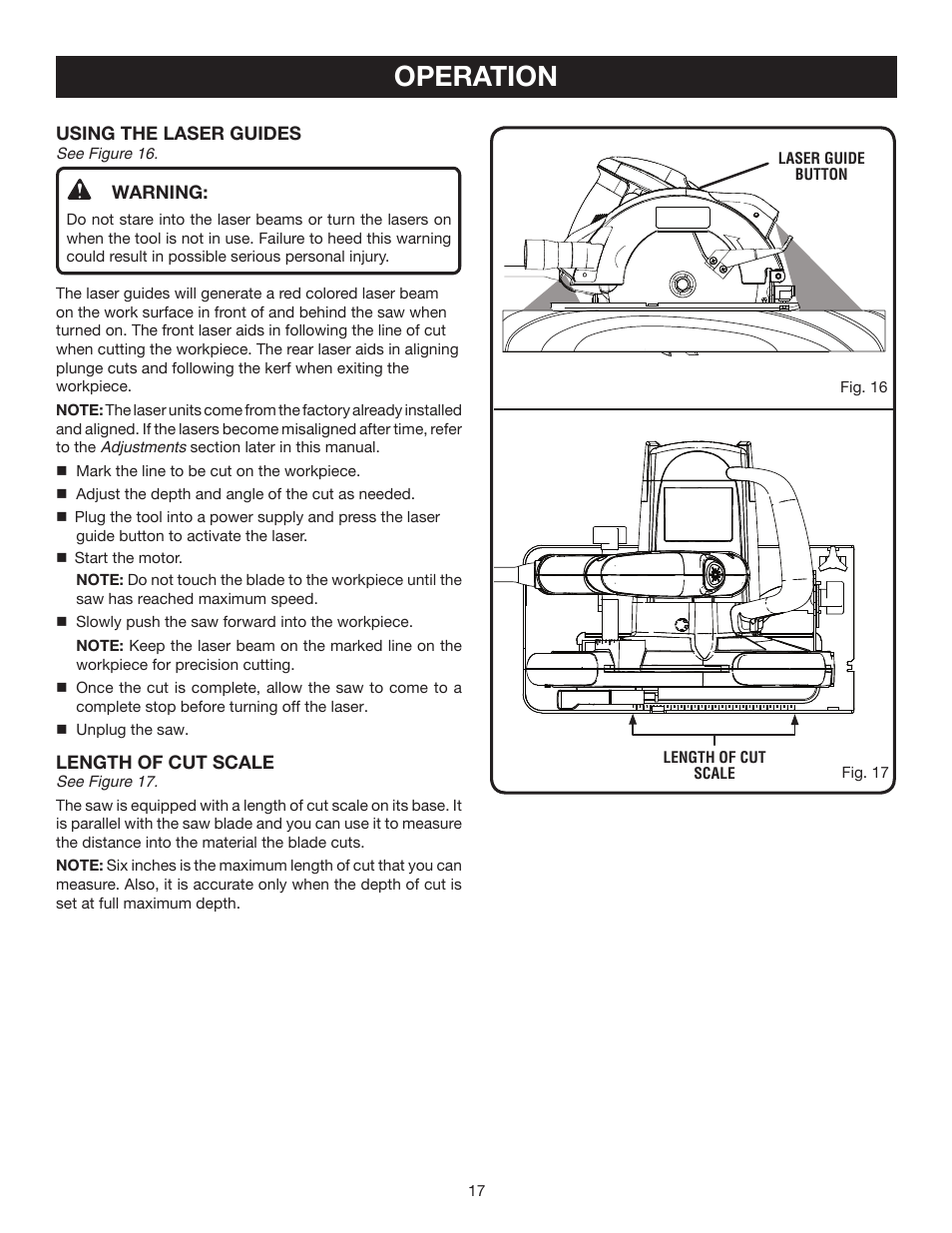 OPERATION

USING THE LASER GUIDES
See Figure 16.

WARNING:
Do not stare into the laser beams or turn the lasers on when the tool is not in use. Failure to heed this warning could result in possible serious personal injury.

The laser guides will generate a red colored laser beam on the work surface in front of and behind the saw when turned on. The front laser aids in following the line of cut when cutting the workpiece. The rear laser aids in aligning plunge cuts and following the kerf when exiting the workpiece.

NOTE: The laser units come from the factory already installed and aligned. If the lasers become misaligned after time, refer to the Adjustments section later in this manual.

■ Mark the line to be cut on the workpiece.
■ Adjust the depth and angle of the cut as needed.
■ Plug the tool into a power supply and press the laser guide button to activate the laser.
■ Start the motor.
NOTE: Do not touch the blade to the workpiece until the saw has reached maximum speed.
■ Slowly push the saw forward into the workpiece.
NOTE: Keep the laser beam on the marked line on the workpiece for precision cutting.
■ Once the cut is complete, allow the saw to come to a complete stop before turning off the laser.
■ Unplug the saw.

LENGTH OF CUT SCALE
See Figure 17.

The saw is equipped with a length of cut scale on its base. It is parallel with the saw blade and you can use it to measure the distance into the material the blade cuts.

NOTE: Six inches is the maximum length of cut that you can measure. Also, it is accurate only when the depth of cut is set at full maximum depth.

LASER GUIDE BUTTON

Fig. 16

LENGTH OF CUT SCALE

Fig. 17

17